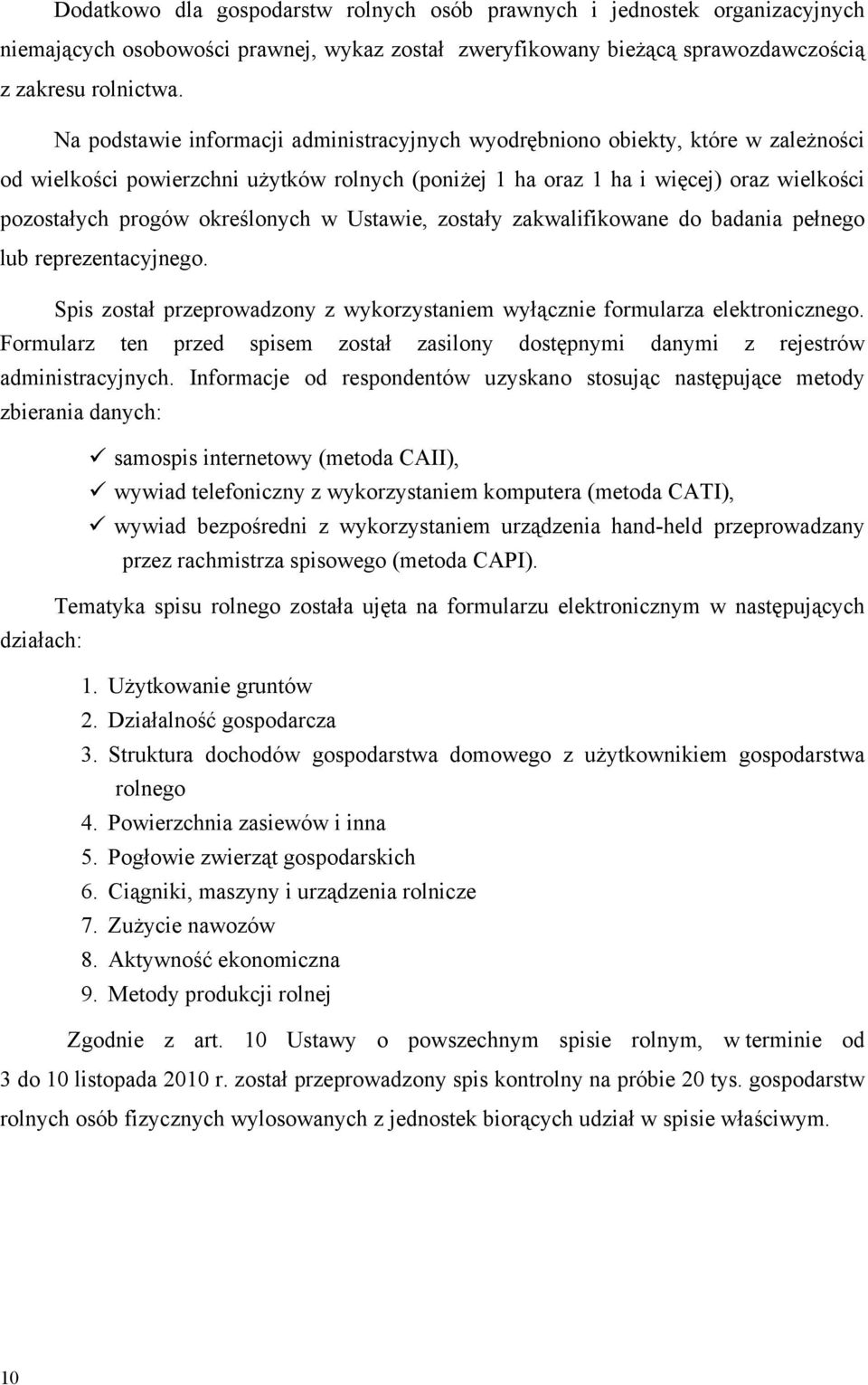 Dodatkowo dla gospodarstw rolnych osób prawnych i jednostek organizacyjnych niemających osobowości prawnej, wykaz został zweryfikowany bieżącą sprawozdawczością z zakresu rolnictwa.

Na podstawie informacji administracyjnych wyodrębniono obiekty, które w zależności od wielkości powierzchni użytków rolnych (poniżej 1 ha oraz 1 ha i więcej) oraz wielkości pozostałych progów określonych w Ustawie, zostały zakwalifikowane do badania pełnego lub reprezentacyjnego.

Spis został przeprowadzony z wykorzystaniem wyłącznie formularza elektronicznego. Formularz ten przed spisem został zasilony dostępnymi danymi z rejestrów administracyjnych. Informacje od respondentów uzyskano stosując następujące metody zbierania danych:

✓ samospis internetowy (metoda CAII),
✓ wywiad telefoniczny z wykorzystaniem komputera (metoda CATI),
✓ wywiad bezpośredni z wykorzystaniem urządzenia hand-held przeprowadzany przez rachmistrza spisowego (metoda CAPI).

Tematyka spisu rolnego została ujęta na formularzu elektronicznym w następujących działach:

1. Użytkowanie gruntów
2. Działalność gospodarcza
3. Struktura dochodów gospodarstwa domowego z użytkownikiem gospodarstwa rolnego
4. Powierzchnia zasiewów i inna
5. Pogłowie zwierząt gospodarskich
6. Ciągniki, maszyny i urządzenia rolnicze
7. Zużycie nawozów
8. Aktywność ekonomiczna
9. Metody produkcji rolnej

Zgodnie z art. 10 Ustawy o powszechnym spisie rolnym, w terminie od 3 do 10 listopada 2010 r. został przeprowadzony spis kontrolny na próbie 20 tys. gospodarstw rolnych osób fizycznych wylosowanych z jednostek biorących udział w spisie właściwym.

10